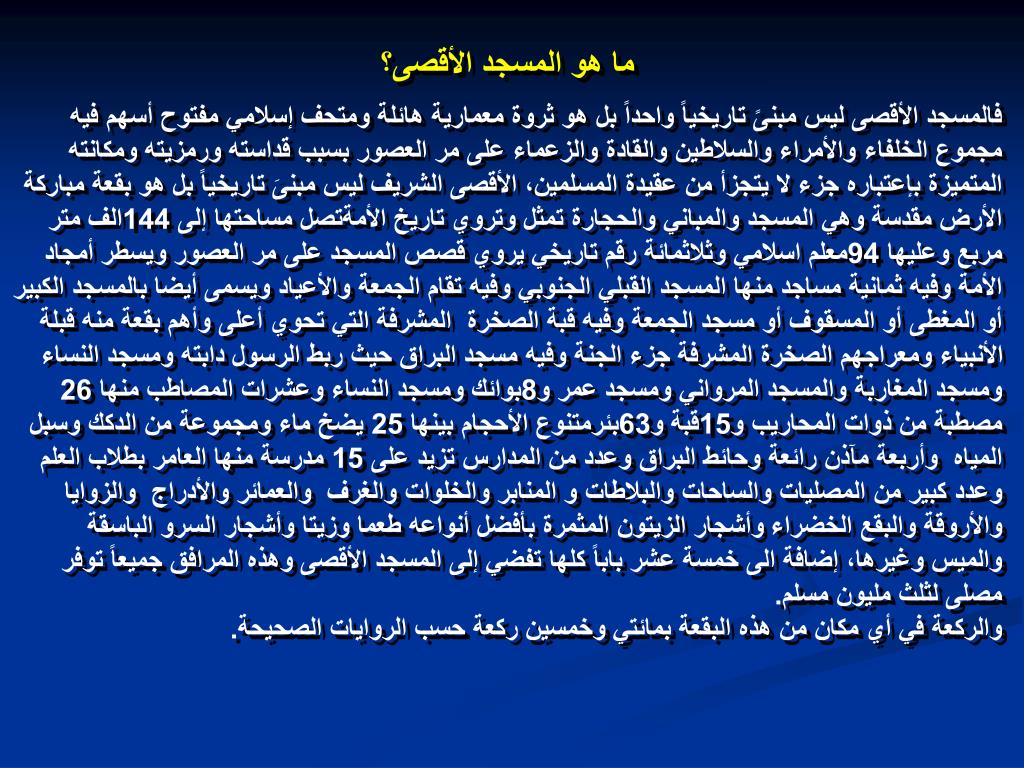 ما هو المسجد الأقصى؟

فالمسجد الأقصى ليس مبنىً تاريخياً واحداً بل هو ثروة معمارية هائلة ومتحف إسلامي مفتوح أسهم فيه مجموع الخلفاء والأمراء والسلاطين والقادة والزعماء على مر العصور بسبب قداسته ورمزيته ومكانته المتميزة بإعتباره جزء لا يتجزأ من عقيدة المسلمين، الأقصى الشريف ليس مبنىً تاريخياً بل هو بقعة مباركة الأرض مقدسة وهي المسجد والمباني والحجارة تمثل وتروي تاريخ الأمةتصل مساحتها إلى 144الف متر مربع وعليها 94معلم اسلامي وثلاثمائة رقم تاريخي يروي قصص المسجد على مر العصور ويسطر أمجاد الأمة وفيه ثمانية مساجد منها المسجد القبلي الجنوبي وفيه تقام الجمعة والأعياد ويسمى أيضا بالمسجد الكبير أو المغطى أو المسقوف أو مسجد الجمعة وفيه قبة الصخرة المشرفة التي تحوي أعلى وأهم بقعة منه قبلة الأنبياء ومعراجهم الصخرة المشرفة جزء الجنة وفيه مسجد البراق حيث ربط الرسول دابته ومسجد النساء ومسجد المغاربة والمسجد المرواني ومسجد عمر و8بوائك ومسجد النساء وعشرات المصاطب منها 26 مصطبة من ذوات المحاريب و15قبة و63بئرمتنوع الأحجام بينها 25 يضخ ماء ومجموعة من الدكك وسبل المياه وأربعة مآذن رائعة وحائط البراق وعدد من المدارس تزيد على 15 مدرسة منها العامر بطلاب العلم وعدد كبير من المصليات والساحات والبلاطات و المنابر والخلوات والغرف والعمائر والأدراج والزوايا والأروقة والبقع الخضراء وأشجار الزيتون المثمرة بأفضل أنواعه طعما وزيتا وأشجار السرو الباسقة والميس وغيرها، إضافة الى خمسة عشر باباً كلها تفضي إلى المسجد الأقصى وهذه المرافق جميعاً توفر مصلى لثلث مليون مسلم.
والركعة في أي مكان من هذه البقعة بمائتي وخمسين ركعة حسب الروايات الصحيحة.